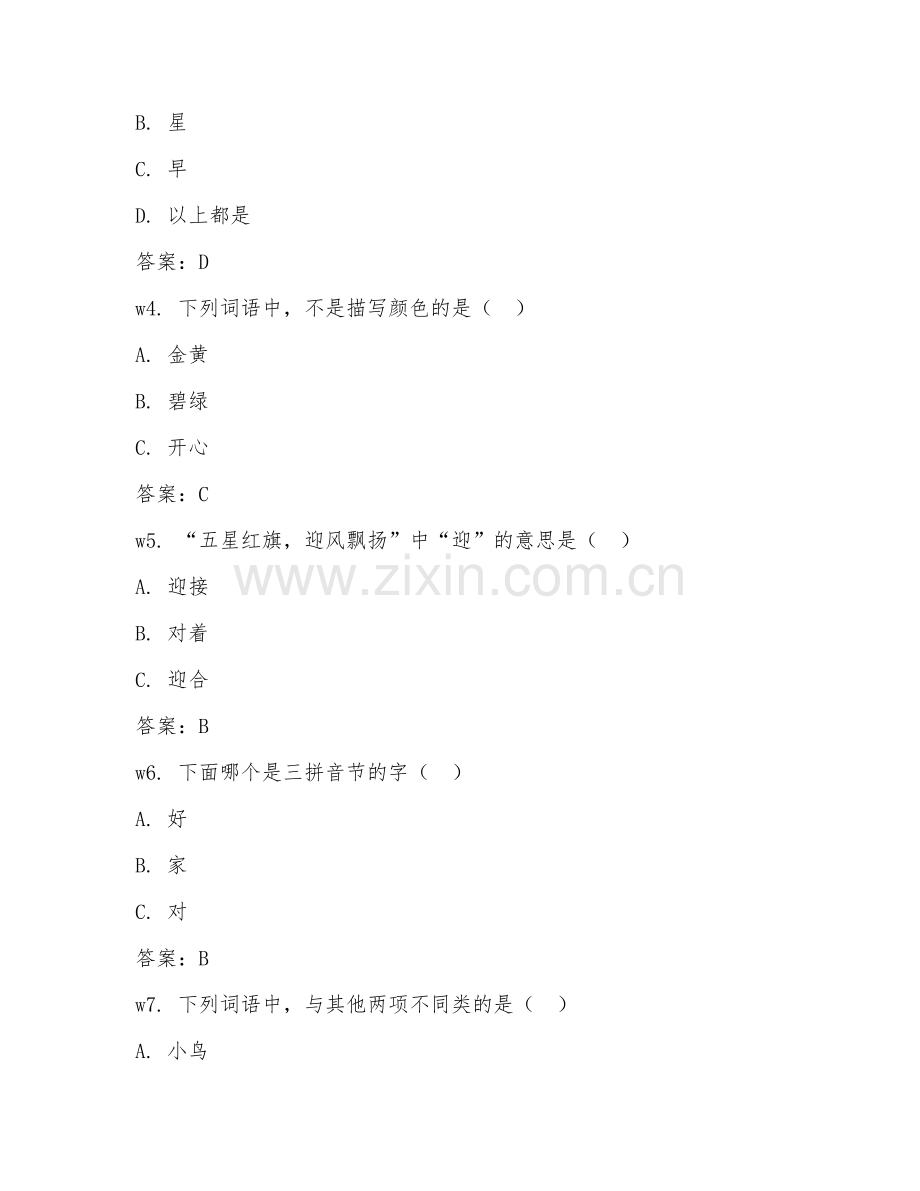 B. 星

C. 早

D. 以上都是

答案：D

w4. 下列词语中，不是描写颜色的是（ ）

A. 金黄

B. 碧绿

C. 开心

答案：C

w5. “五星红旗，迎风飘扬”中“迎”的意思是（ ）

www.zixin.com.cn

A. 迎接

B. 对着

C. 迎合

答案：B

w6. 下面哪个是三拼音节的字（ ）

A. 好

B. 家

C. 对

答案：B

w7. 下列词语中，与其他两项不同类的是（ ）

A. 小鸟